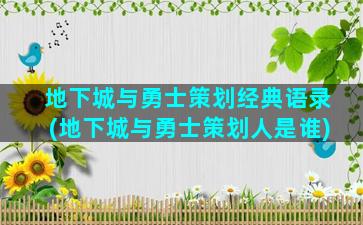 地下城与勇士策划经典语录(地下城与勇士策划人是谁)